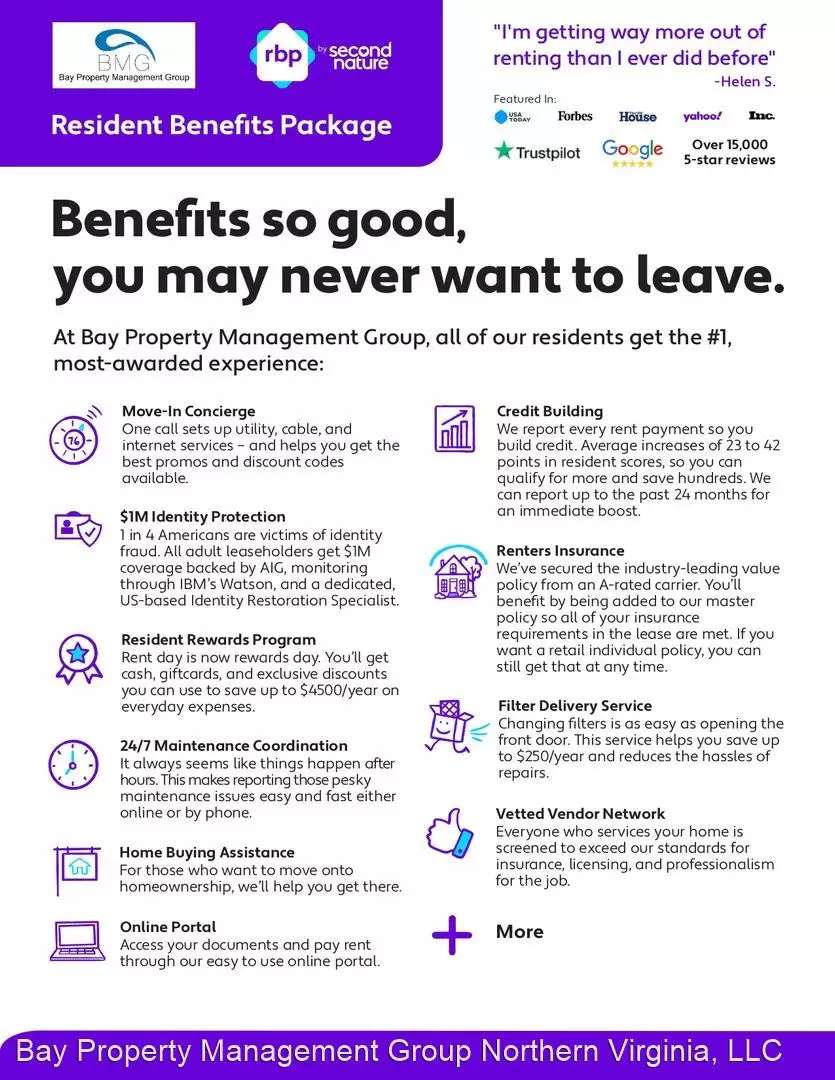 BMG
Bay Property Management Group

rbp by second nature

Resident Benefits Package

"I'm getting way more out of renting than I ever did before"
-Helen S.

Featured In:
USA TODAY Forbes House yahoo! Inc.
Trustpilot Google Over 15,000 5-star reviews

Benefits so good, you may never want to leave.

At Bay Property Management Group, all of our residents get the #1, most-awarded experience:

Move-In Concierge
One call sets up utility, cable, and internet services – and helps you get the best promos and discount codes available.

$1M Identity Protection
1 in 4 Americans are victims of identity fraud. All adult leaseholders get $1M coverage backed by AIG, monitoring through IBM's Watson, and a dedicated, US-based Identity Restoration Specialist.

Resident Rewards Program
Rent day is now rewards day. You'll get cash, giftcards, and exclusive discounts you can use to save up to $4500/year on everyday expenses.

24/7 Maintenance Coordination
It always seems like things happen after hours. This makes reporting those pesky maintenance issues easy and fast either online or by phone.

Home Buying Assistance
For those who want to move onto homeownership, we'll help you get there.

Online Portal
Access your documents and pay rent through our easy to use online portal.

Credit Building
We report every rent payment so you build credit. Average increases of 23 to 42 points in resident scores, so you can qualify for more and save hundreds. We can report up to the past 24 months for an immediate boost.

Renters Insurance
We've secured the industry-leading value policy from an A-rated carrier. You'll benefit by being added to our master policy so all of your insurance requirements in the lease are met. If you want a retail individual policy, you can still get that at any time.

Filter Delivery Service
Changing filters is as easy as opening the front door. This service helps you save up to $250/year and reduces the hassles of repairs.

Vetted Vendor Network
Everyone who services your home is screened to exceed our standards for insurance, licensing, and professionalism for the job.

More

Bay Property Management Group Northern Virginia, LLC